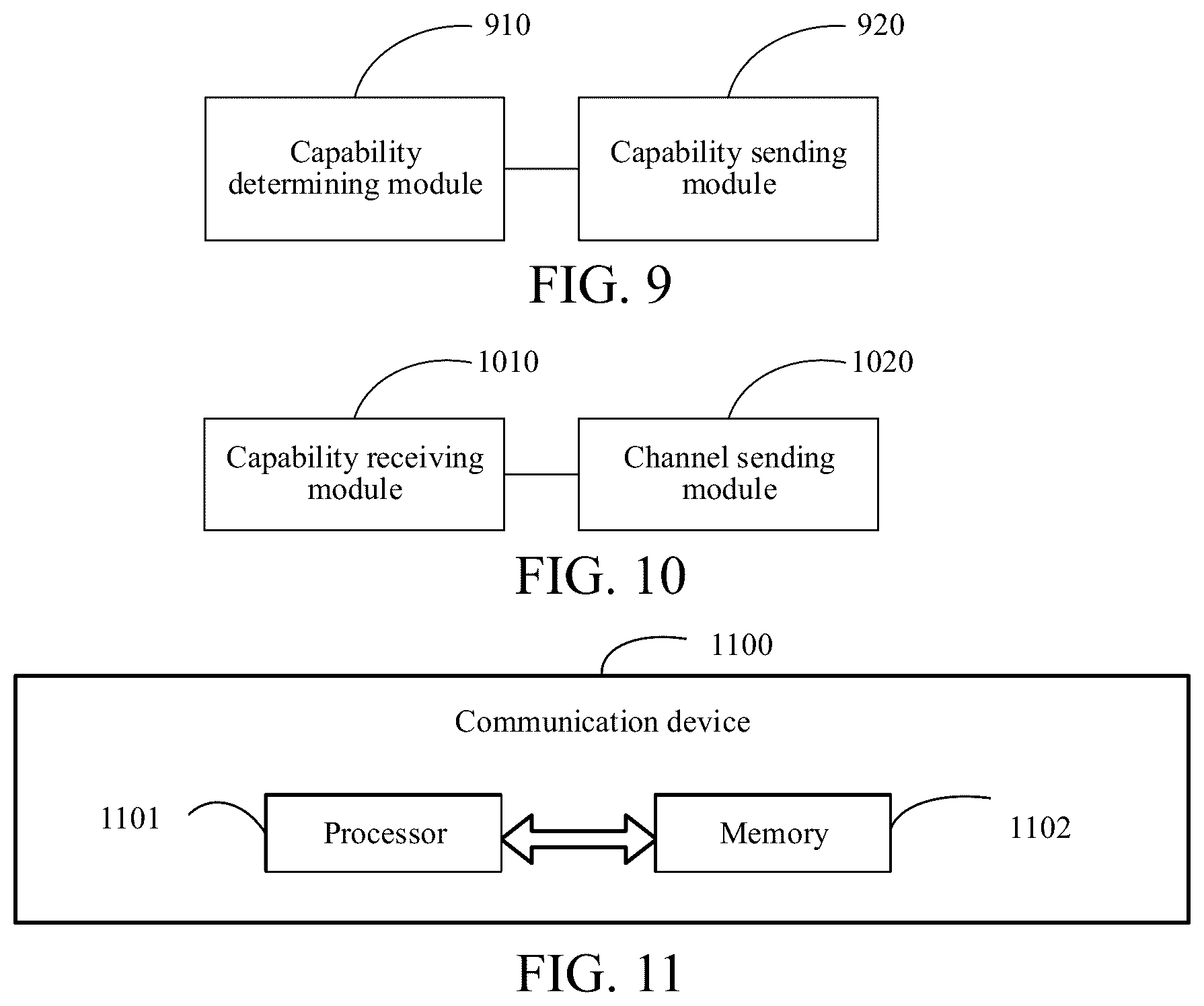 910

920

Capability determining module

Capability sending module

FIG. 9

1010

1020

Capability receiving module

Channel sending module

FIG. 10

1100

Communication device

1101

Processor

Memory

1102

FIG. 11